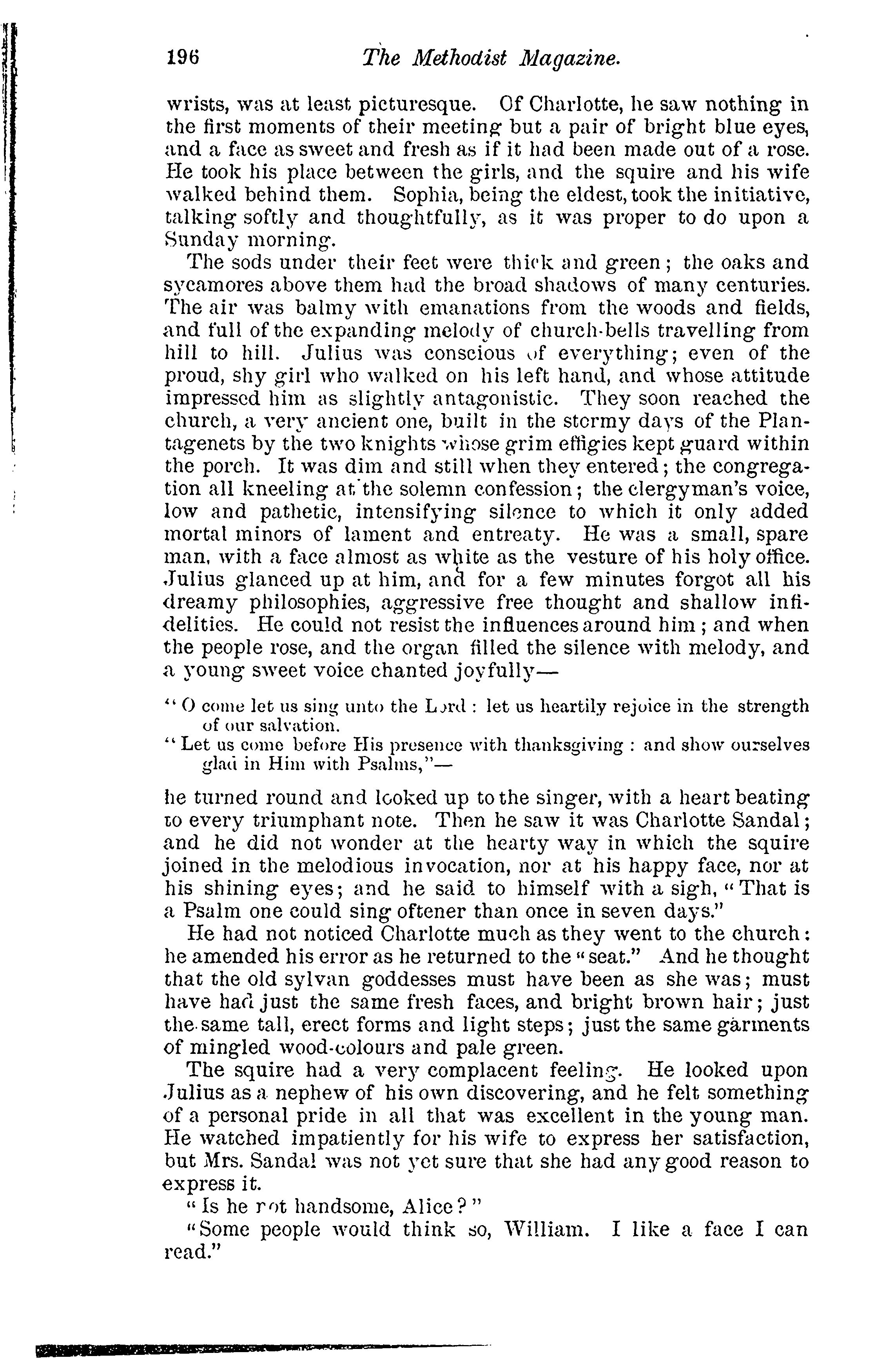 196 The Methodist Magazine.

wrists, was at least picturesque. Of Charlotte, he saw nothing in the first moments of their meeting but a pair of bright blue eyes, and a face as sweet and fresh as if it had been made out of a rose. He took his place between the girls, and the squire and his wife walked behind them. Sophia, being the eldest, took the initiative, talking softly and thoughtfully, as it was proper to do upon a Sunday morning.

The sods under their feet were thick and green; the oaks and sycamores above them had the broad shadows of many centuries. The air was balmy with emanations from the woods and fields, and full of the expanding melody of church-bells travelling from hill to hill. Julius was conscious of everything; even of the proud, shy girl who walked on his left hand, and whose attitude impressed him as slightly antagonistic. They soon reached the church, a very ancient one, built in the stormy days of the Plantagenets by the two knights whose grim effigies kept guard within the porch. It was dim and still when they entered; the congregation all kneeling at the solemn confession; the clergyman's voice, low and pathetic, intensifying silence to which it only added mortal minors of lament and entreaty. He was a small, spare man, with a face almost as white as the vesture of his holy office. Julius glanced up at him, and for a few minutes forgot all his dreamy philosophies, aggressive free thought and shallow infidelities. He could not resist the influences around him; and when the people rose, and the organ filled the silence with melody, and a young sweet voice chanted joyfully—

"O come let us sing unto the Lord: let us heartily rejoice in the strength of our salvation.

"Let us come before His presence with thanksgiving: and show ourselves glad in Him with Psalms,"—

he turned round and looked up to the singer, with a heart beating to every triumphant note. Then he saw it was Charlotte Sandal; and he did not wonder at the hearty way in which the squire joined in the melodious invocation, nor at his happy face, nor at his shining eyes; and he said to himself with a sigh, "That is a Psalm one could sing oftener than once in seven days."

He had not noticed Charlotte much as they went to the church: he amended his error as he returned to the "seat." And he thought that the old sylvan goddesses must have been as she was; must have had just the same fresh faces, and bright brown hair; just the same tall, erect forms and light steps; just the same garments of mingled wood-colours and pale green.

The squire had a very complacent feeling. He looked upon Julius as a nephew of his own discovering, and he felt something of a personal pride in all that was excellent in the young man. He watched impatiently for his wife to express her satisfaction, but Mrs. Sandal was not yet sure that she had any good reason to express it.

"Is he not handsome, Alice?"

"Some people would think so, William. I like a face I can read."